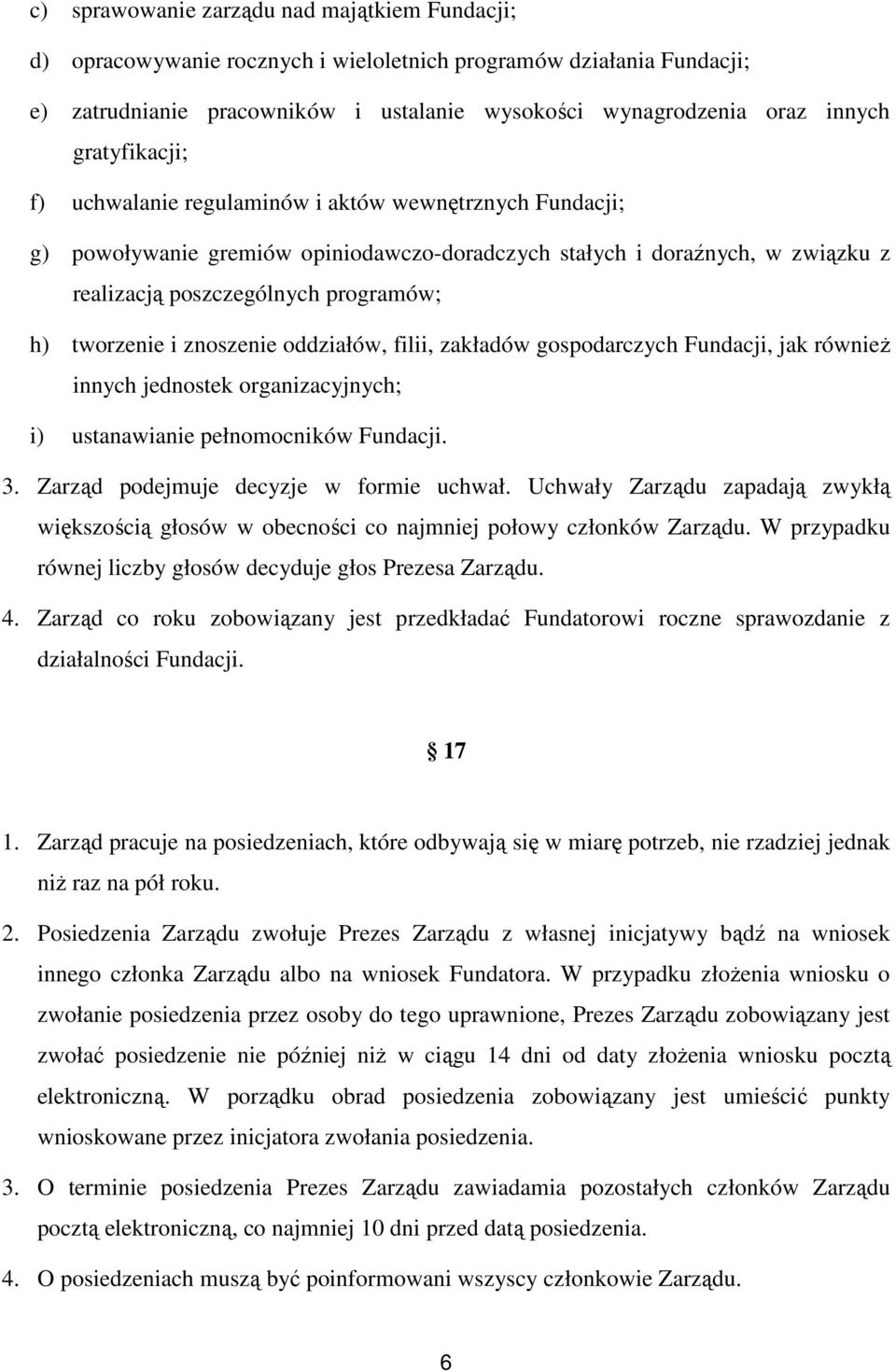 c) sprawowanie zarządu nad majątkiem Fundacji;

d) opracowywanie rocznych i wieloletnich programów działania Fundacji;

e) zatrudnianie pracowników i ustalanie wysokości wynagrodzenia oraz innych gratyfikacji;

f) uchwalanie regulaminów i aktów wewnętrznych Fundacji;

g) powoływanie gremiów opiniodawczo-doradczych stałych i doraźnych, w związku z realizacją poszczególnych programów;

h) tworzenie i znoszenie oddziałów, filii, zakładów gospodarczych Fundacji, jak również innych jednostek organizacyjnych;

i) ustanawianie pełnomocników Fundacji.

3. Zarząd podejmuje decyzje w formie uchwał. Uchwały Zarządu zapadają zwykłą większością głosów w obecności co najmniej połowy członków Zarządu. W przypadku równej liczby głosów decyduje głos Prezesa Zarządu.

4. Zarząd co roku zobowiązany jest przedkładać Fundatorowi roczne sprawozdanie z działalności Fundacji.

17

1. Zarząd pracuje na posiedzeniach, które odbywają się w miarę potrzeb, nie rzadziej jednak niż raz na pół roku.

2. Posiedzenia Zarządu zwołuje Prezes Zarządu z własnej inicjatywy bądź na wniosek innego członka Zarządu albo na wniosek Fundatora. W przypadku złożenia wniosku o zwołanie posiedzenia przez osoby do tego uprawnione, Prezes Zarządu zobowiązany jest zwołać posiedzenie nie później niż w ciągu 14 dni od daty złożenia wniosku pocztą elektroniczną. W porządku obrad posiedzenia zobowiązany jest umieścić punkty wnioskowane przez inicjatora zwołania posiedzenia.

3. O terminie posiedzenia Prezes Zarządu zawiadamia pozostałych członków Zarządu pocztą elektroniczną, co najmniej 10 dni przed datą posiedzenia.

4. O posiedzeniach muszą być poinformowani wszyscy członkowie Zarządu.

6